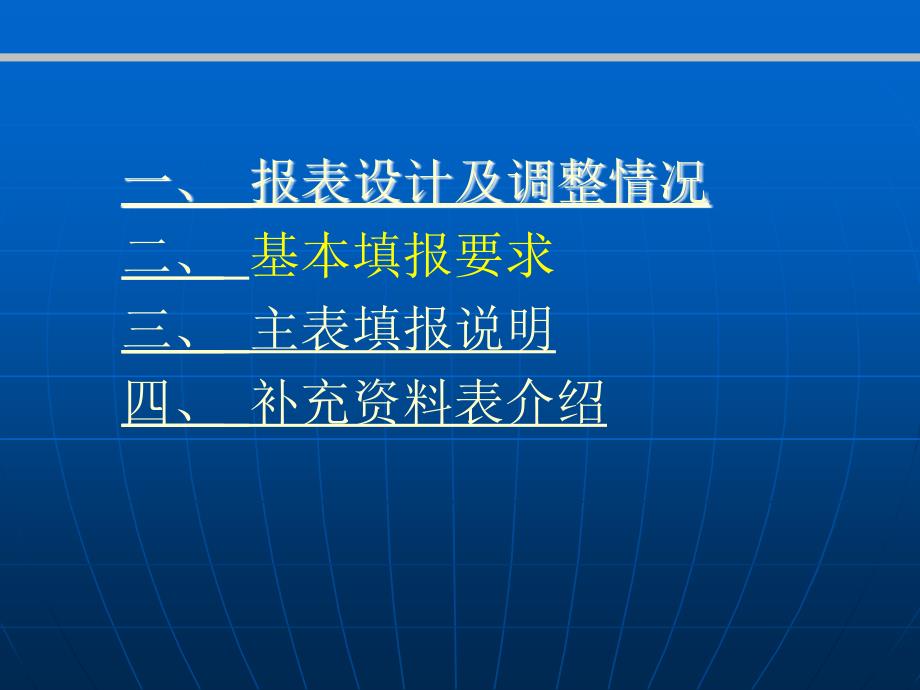 一、 报表设计及调整情况
二、 基本填报要求
三、 主表填报说明
四、 补充资料表介绍